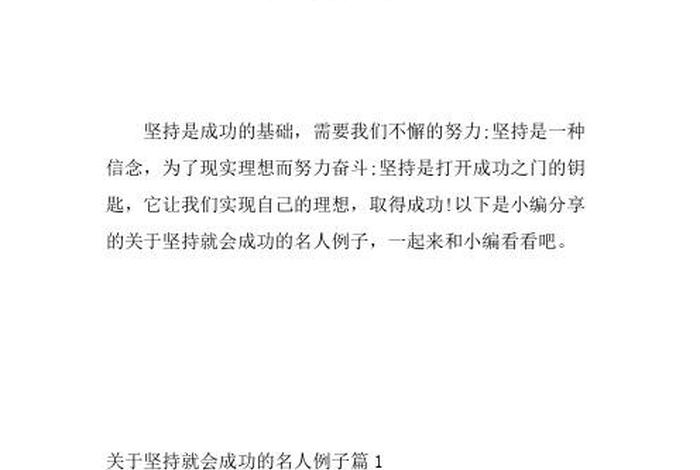 坚持是成功的基础，需要我们不懈的努力:坚持是一种信念，为了现实理想而努力奋斗:坚持是打开成功之门的钥匙，它让我们实现自己的理想，取得成功!以下是小编分享的关于坚持就会成功的名人例子，一起来和小编看看吧。

关于坚持就会成功的名人例子篇 1